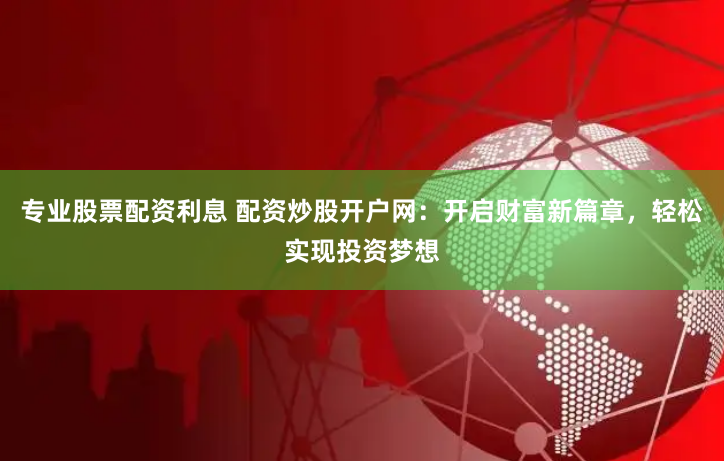 专业股票配资利息 配资炒股开户网：开启财富新篇章，轻松实现投资梦想